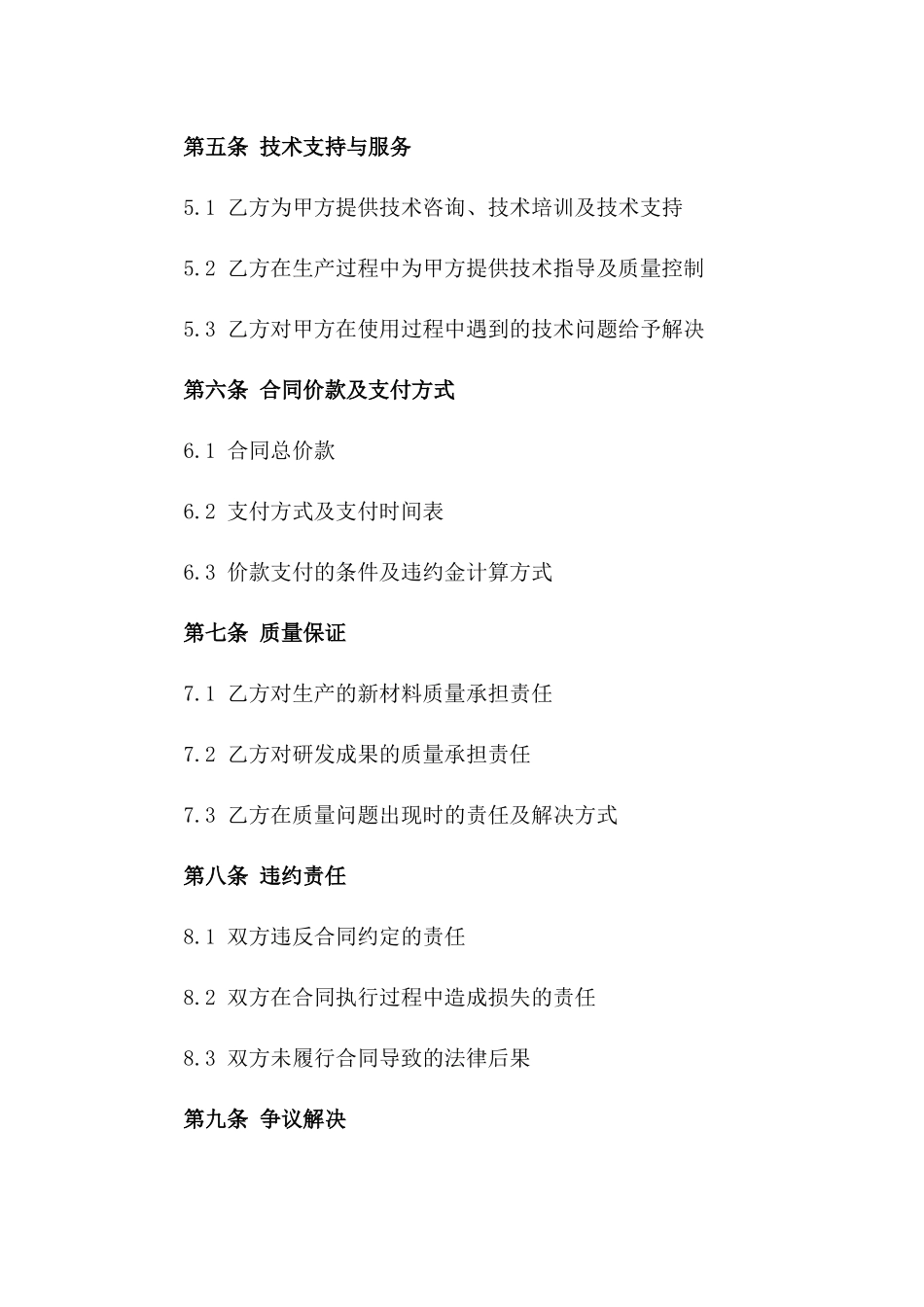 第五条 技术支持与服务

5.1 乙方为甲方提供技术咨询、技术培训及技术支持

5.2 乙方在生产过程中为甲方提供技术指导及质量控制

5.3 乙方对甲方在使用过程中遇到的技术问题给予解决

第六条 合同价款及支付方式

6.1 合同总价款

6.2 支付方式及支付时间表

6.3 价款支付的条件及违约金计算方式

第七条 质量保证

7.1 乙方对生产的新材料质量承担责任

7.2 乙方对研发成果的质量承担责任

7.3 乙方在质量问题出现时的责任及解决方式

第八条 违约责任

8.1 双方违反合同约定的责任

8.2 双方在合同执行过程中造成损失的责任

8.3 双方未履行合同导致的法律后果

第九条 争议解决